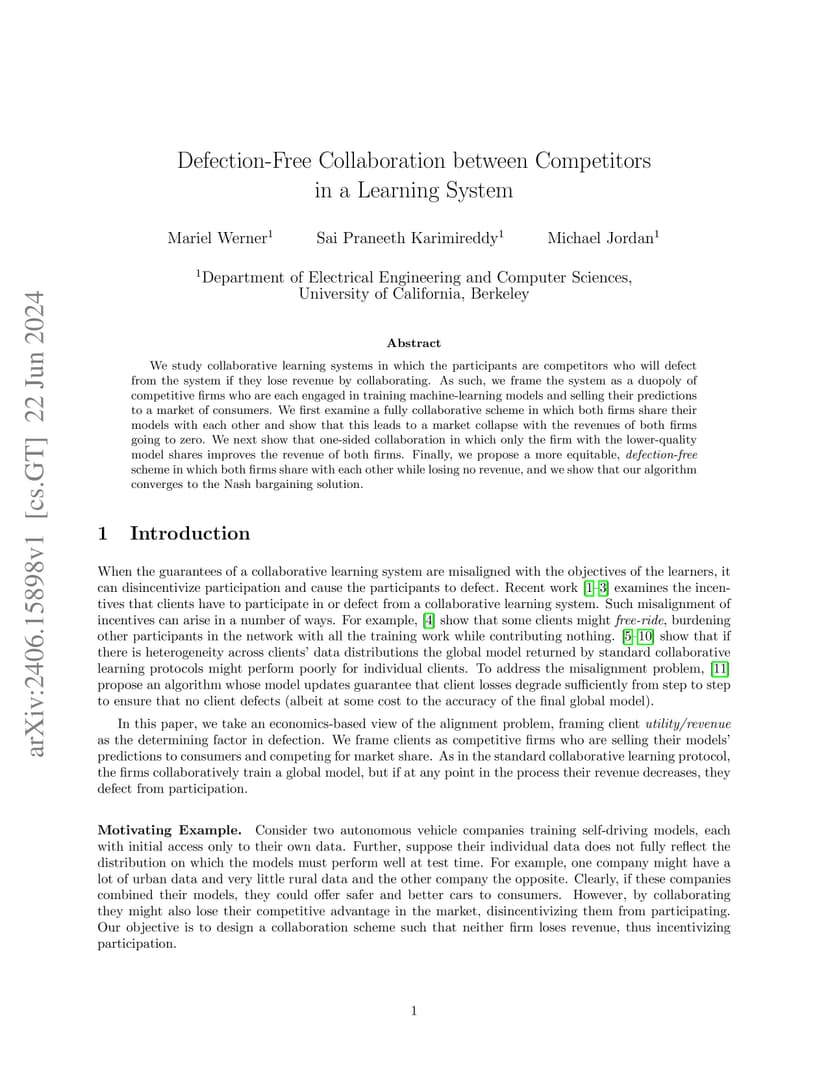 arXiv:2406.15898v1 [cs.GT] 22 Jun 2024

Defection-Free Collaboration between Competitors in a Learning System

Mariel Werner$^1$ Sai Praneeth Karimireddy$^1$ Michael Jordan$^1$

$^1$Department of Electrical Engineering and Computer Sciences, University of California, Berkeley

Abstract

We study collaborative learning systems in which the participants are competitors who will defect from the system if they lose revenue by collaborating. As such, we frame the system as a duopoly of competitive firms who are each engaged in training machine-learning models and selling their predictions to a market of consumers. We first examine a fully collaborative scheme in which both firms share their models with each other and show that this leads to a market collapse with the revenues of both firms going to zero. We next show that one-sided collaboration in which only the firm with the lower-quality model shares improves the revenue of both firms. Finally, we propose a more equitable, defection-free scheme in which both firms share with each other while losing no revenue, and we show that our algorithm converges to the Nash bargaining solution.

1 Introduction

When the guarantees of a collaborative learning system are misaligned with the objectives of the learners, it can disincentivize participation and cause the participants to defect. Recent work [1–3] examines the incentives that clients have to participate in or defect from a collaborative learning system. Such misalignment of incentives can arise in a number of ways. For example, [4] show that some clients might free-ride, burdening other participants in the network with all the training work while contributing nothing. [5–10] show that if there is heterogeneity across clients' data distributions the global model returned by standard collaborative learning protocols might perform poorly for individual clients. To address the misalignment problem, [11] propose an algorithm whose model updates guarantee that client losses degrade sufficiently from step to step to ensure that no client defects (albeit at some cost to the accuracy of the final global model).

In this paper, we take an economics-based view of the alignment problem, framing client utility/revenue as the determining factor in defection. We frame clients as competitive firms who are selling their models' predictions to consumers and competing for market share. As in the standard collaborative learning protocol, the firms collaboratively train a global model, but if at any point in the process their revenue decreases, they defect from participation.

Motivating Example. Consider two autonomous vehicle companies training self-driving models, each with initial access only to their own data. Further, suppose their individual data does not fully reflect the distribution on which the models must perform well at test time. For example, one company might have a lot of urban data and very little rural data and the other company the opposite. Clearly, if these companies combined their models, they could offer safer and better cars to consumers. However, by collaborating they might also lose their competitive advantage in the market, disincentivizing them from participating. Our objective is to design a collaboration scheme such that neither firm loses revenue, thus incentivizing participation.

1